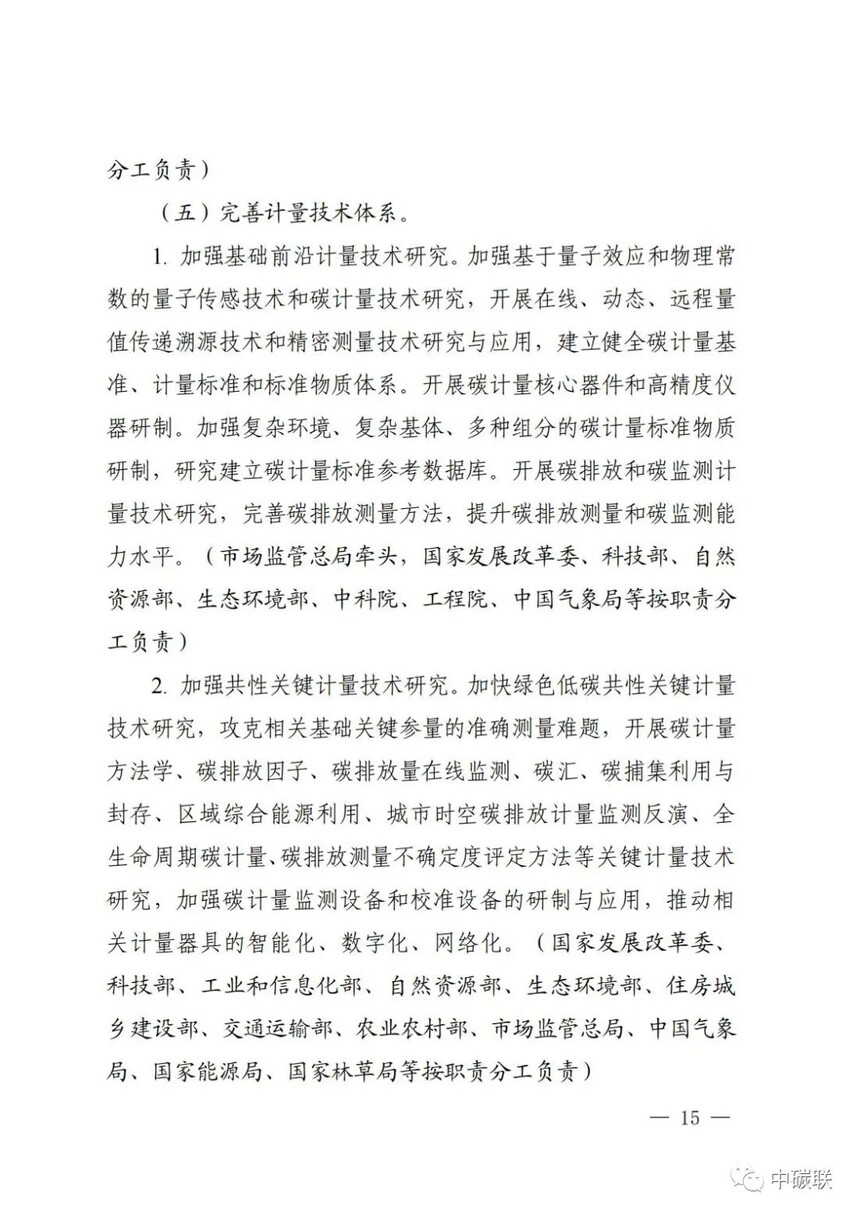 分工负责）

（五）完善计量技术体系。

1. 加强基础前沿计量技术研究。加强基于量子效应和物理常数的量子传感技术和碳计量技术研究，开展在线、动态、远程量值传递溯源技术和精密测量技术研究与应用，建立健全碳计量基准、计量标准和标准物质体系。开展碳计量核心器件和高精度仪器研制。加强复杂环境、复杂基体、多种组分的碳计量标准物质研制，研究建立碳计量标准参考数据库。开展碳排放和碳监测计量技术研究，完善碳排放测量方法，提升碳排放测量和碳监测能力水平。（市场监管总局牵头，国家发展改革委、科技部、自然资源部、生态环境部、中科院、工程院、中国气象局等按职责分工负责）

2. 加强共性关键计量技术研究。加快绿色低碳共性关键计量技术研究，攻克相关基础关键参量的准确测量难题，开展碳计量方法学、碳排放因子、碳排放量在线监测、碳汇、碳捕集利用与封存、区域综合能源利用、城市时空碳排放计量监测反演、全生命周期碳计量、碳排放测量不确定度评定方法等关键计量技术研究，加强碳计量监测设备和校准设备的研制与应用，推动相关计量器具的智能化、数字化、网络化。（国家发展改革委、科技部、工业和信息化部、自然资源部、生态环境部、住房城乡建设部、交通运输部、农业农村部、市场监管总局、中国气象局、国家能源局、国家林草局等按职责分工负责）

— 15 —

中碳联